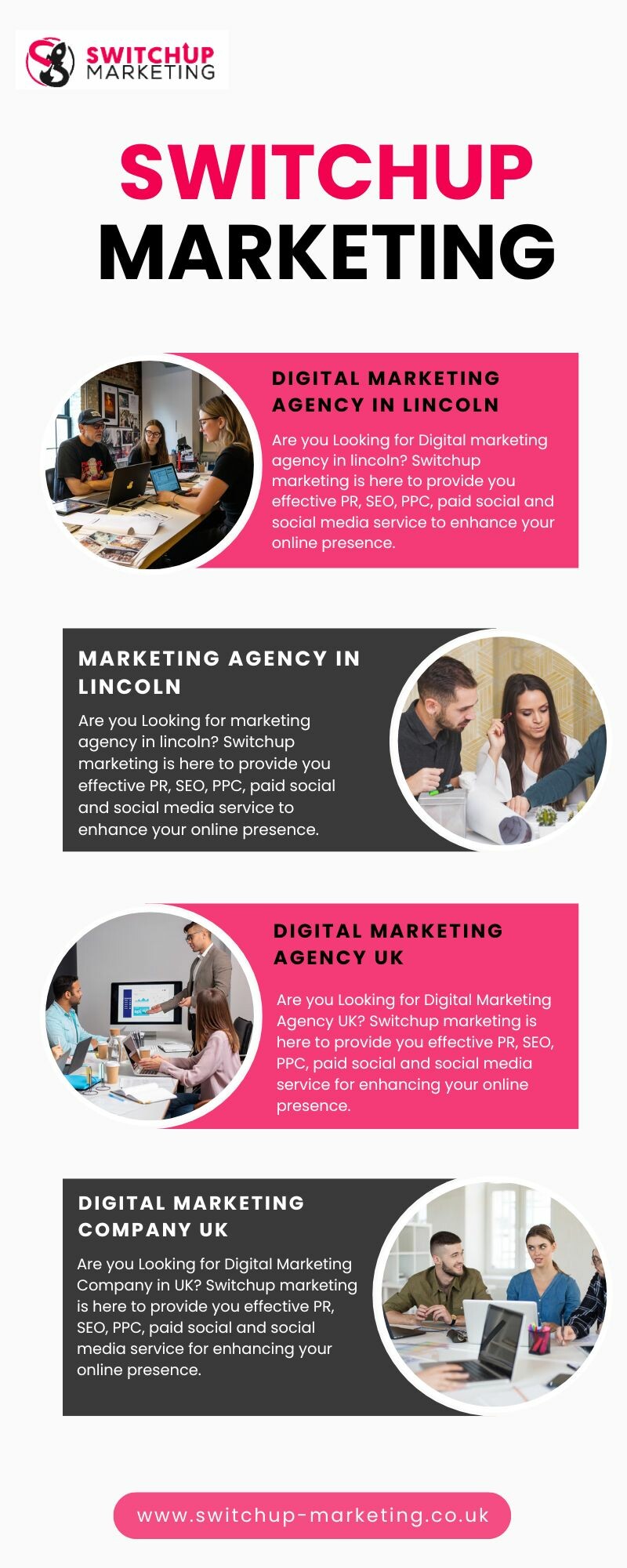 SWITCHUP
MARKETING

SWITCHUP
MARKETING

DIGITAL MARKETING AGENCY IN LINCOLN

Are you Looking for Digital marketing agency in lincoln? Switchup marketing is here to provide you effective PR, SEO, PPC, paid social and social media service to enhance your online presence.

MARKETING AGENCY IN LINCOLN

Are you Looking for marketing agency in lincoln? Switchup marketing is here to provide you effective PR, SEO, PPC, paid social and social media service to enhance your online presence.

DIGITAL MARKETING AGENCY UK

Are you Looking for Digital Marketing Agency UK? Switchup marketing is here to provide you effective PR, SEO, PPC, paid social and social media service for enhancing your online presence.

DIGITAL MARKETING COMPANY UK

Are you Looking for Digital Marketing Company in UK? Switchup marketing is here to provide you effective PR, SEO, PPC, paid social and social media service for enhancing your online presence.

www.switchup-marketing.co.uk